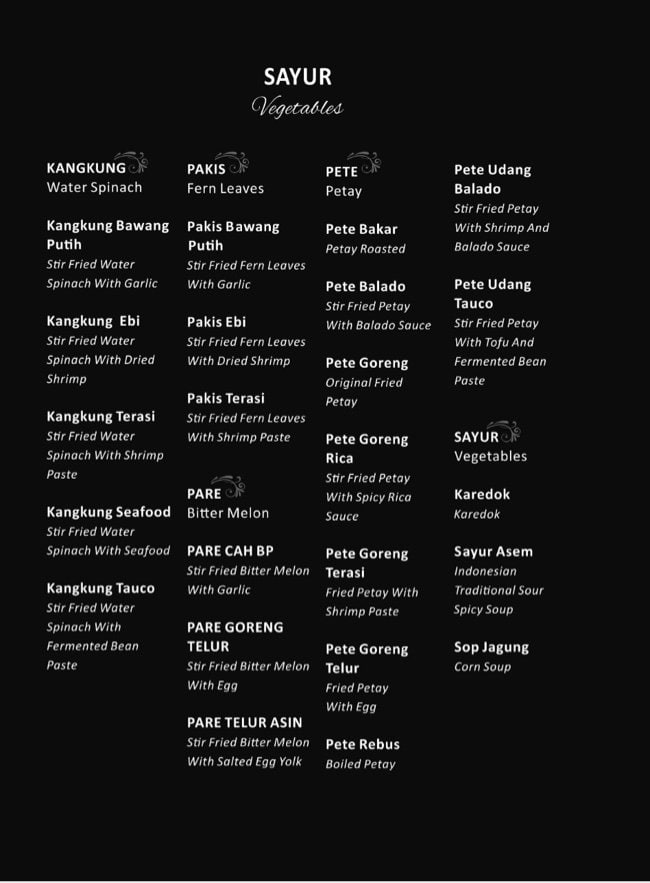 SAYUR
Vegetables

KANGKUNG
Water Spinach

Kangkung Bawang Putih
Stir Fried Water Spinach With Garlic

Kangkung Ebi
Stir Fried Water Spinach With Dried Shrimp

Kangkung Terasi
Stir Fried Water Spinach With Shrimp Paste

Kangkung Seafood
Stir Fried Water Spinach With Seafood

Kangkung Tauco
Stir Fried Water Spinach With Fermented Bean Paste

PAKIS
Fern Leaves

Pakis Bawang Putih
Stir Fried Fern Leaves With Garlic

Pakis Ebi
Stir Fried Fern Leaves With Dried Shrimp

Pakis Terasi
Stir Fried Fern Leaves With Shrimp Paste

PARE
Bitter Melon

PARE CAH BP
Stir Fried Bitter Melon With Garlic

PARE GORENG TELUR
Stir Fried Bitter Melon With Egg

PARE TELUR ASIN
Stir Fried Bitter Melon With Salted Egg Yolk

PETE
Petay

Pete Bakar
Petay Roasted

Pete Balado
Stir Fried Petay With Balado Sauce

Pete Goreng
Original Fried Petay

Pete Goreng Rica
Stir Fried Petay With Spicy Rica Sauce

Pete Goreng Terasi
Fried Petay With Shrimp Paste

Pete Goreng Telur
Fried Petay With Egg

Pete Rebus
Boiled Petay

Pete Udang Balado
Stir Fried Petay With Shrimp And Balado Sauce

Pete Udang Tauco
Stir Fried Petay With Tofu And Fermented Bean Paste

SAYUR
Vegetables

Karedok
Karedok

Sayur Asem
Indonesian Traditional Sour Spicy Soup

Sop Jagung
Corn Soup